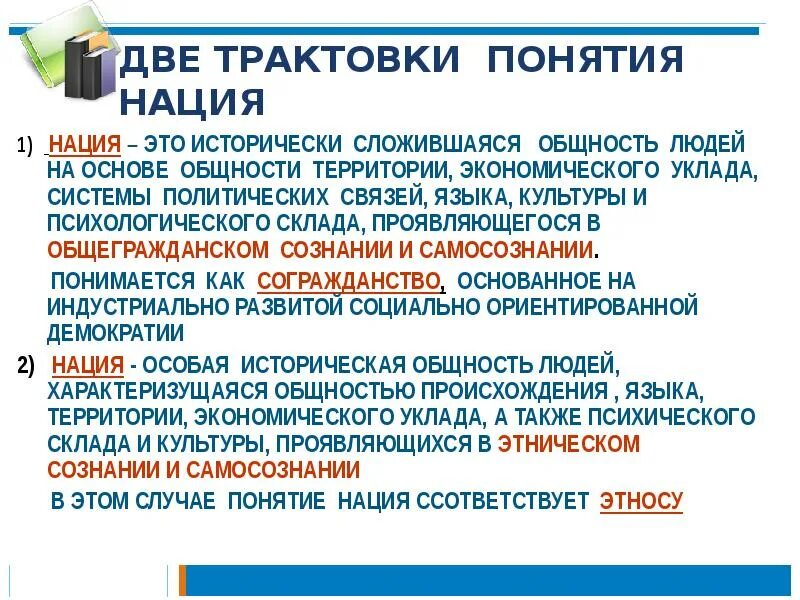 ДВЕ ТРАКТОВКИ ПОНЯТИЯ НАЦИЯ

1) НАЦИЯ – ЭТО ИСТОРИЧЕСКИ СЛОЖИВШАЯСЯ ОБЩНОСТЬ ЛЮДЕЙ НА ОСНОВЕ ОБЩНОСТИ ТЕРРИТОРИИ, ЭКОНОМИЧЕСКОГО УКЛАДА, СИСТЕМЫ ПОЛИТИЧЕСКИХ СВЯЗЕЙ, ЯЗЫКА, КУЛЬТУРЫ И ПСИХОЛОГИЧЕСКОГО СКЛАДА, ПРОЯВЛЯЮЩЕГОСЯ В ОБЩЕГРАЖДАНСКОМ СОЗНАНИИ И САМОСОЗНАНИИ.

ПОНИМАЕТСЯ КАК СОГРАЖДАНСТВО, ОСНОВАННОЕ НА ИНДУСТРИАЛЬНО РАЗВИТОЙ СОЦИАЛЬНО ОРИЕНТИРОВАННОЙ ДЕМОКРАТИИ

2) НАЦИЯ - ОСОБАЯ ИСТОРИЧЕСКАЯ ОБЩНОСТЬ ЛЮДЕЙ, ХАРАКТЕРИЗУЩАЯСЯ ОБЩНОСТЬЮ ПРОИСХОЖДЕНИЯ , ЯЗЫКА, ТЕРРИТОРИИ, ЭКОНОМИЧЕСКОГО УКЛАДА, А ТАКЖЕ ПСИХИЧЕСКОГО СКЛАДА И КУЛЬТУРЫ, ПРОЯВЛЯЮЩИХСЯ В ЭТНИЧЕСКОМ СОЗНАНИИ И САМОСОЗНАНИИ

В ЭТОМ СЛУЧАЕ ПОНЯТИЕ НАЦИЯ ССОТВЕТСТВУЕТ ЭТНОСУ